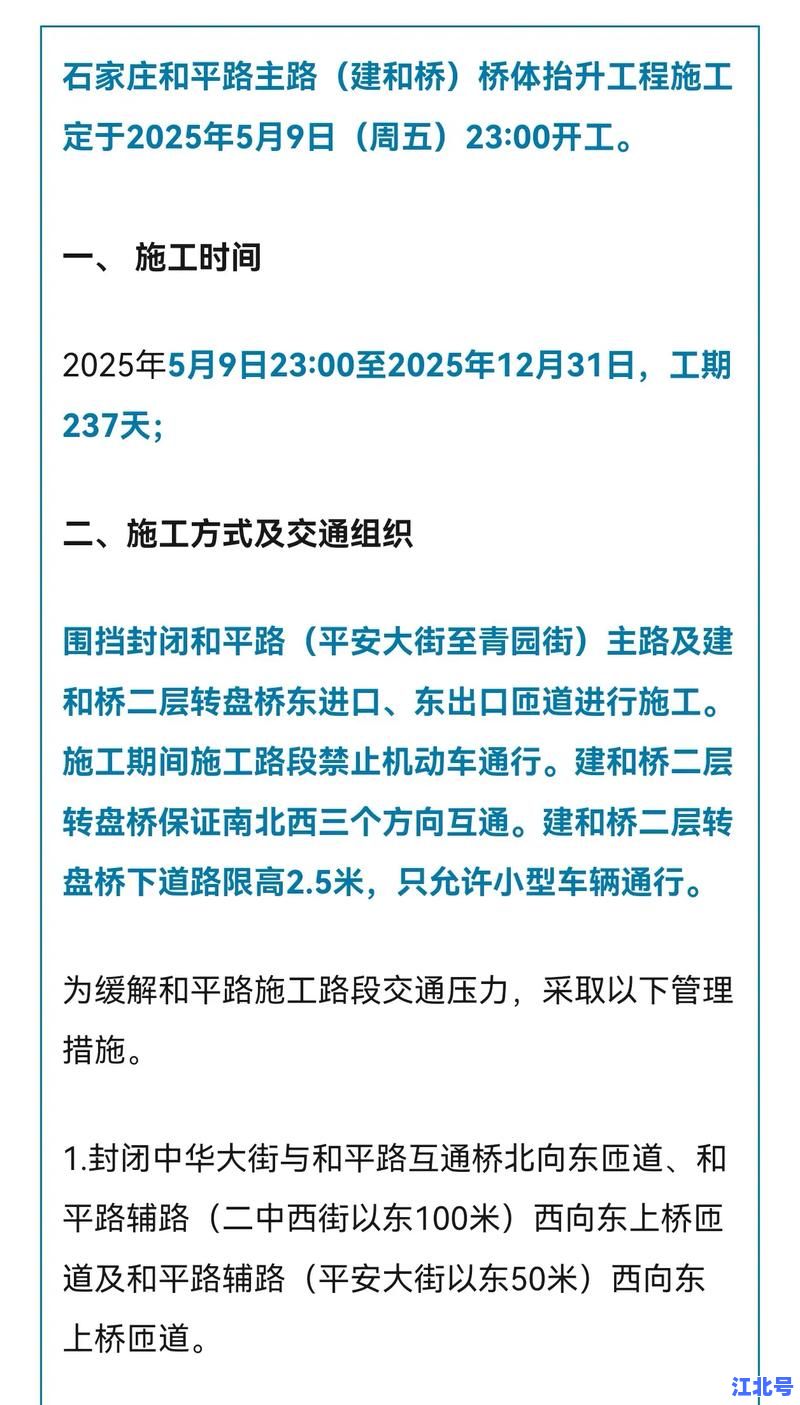 石家庄和平路主路（建和桥）桥体抬升工程施工定于2025年5月9日（周五）23:00开工。

一、 施工时间

2025年5月9日23:00至2025年12月31日，工期237天；

二、施工方式及交通组织

围挡封闭和平路（平安大街至青园街）主路及建和桥二层转盘桥东进口、东出口匝道进行施工。施工期间施工路段禁止机动车通行。建和桥二层转盘桥保证南北西三个方向互通。建和桥二层转盘桥下道路限高2.5米，只允许小型车辆通行。

为缓解和平路施工路段交通压力，采取以下管理措施。

1.封闭中华大街与和平路互通桥北向东匝道、和平路辅路（二中西街以东100米）西向东上桥匝道及和平路辅路（平安大街以东50米）西向东上桥匝道。

江北号